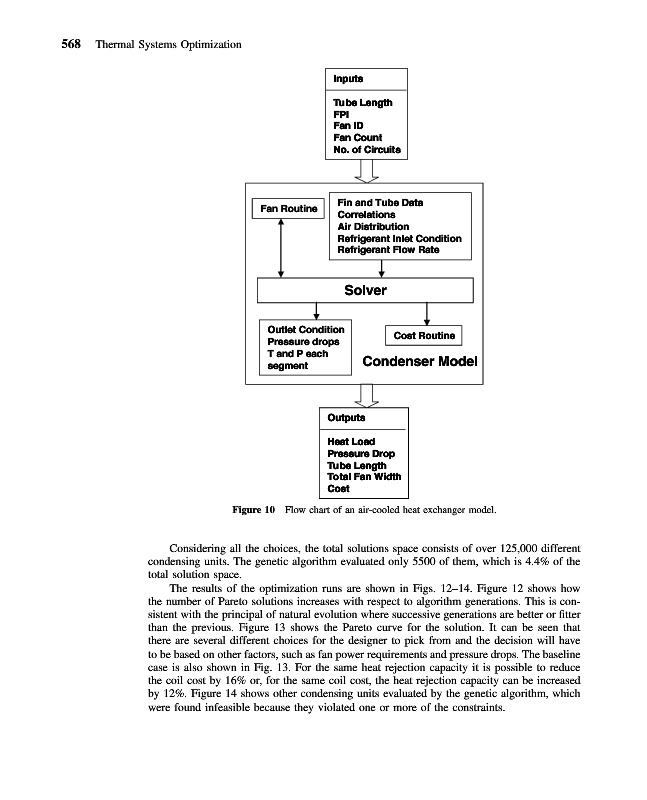 568 Thermal Systems Optimization

Inputs

Tube Length
FPI
Fan ID
Fan Count
No. of Circuits

Fan Routine

Fin and Tube Data
Correlations
Air Distribution
Refrigerant Inlet Condition
Refrigerant Flow Rate

Solver

Outlet Condition
Pressure drops
T and P each segment

Cost Routine

Condenser Model

Outputs

Heat Load
Pressure Drop
Tube Length
Total Fan Width
Cost

Figure 10 Flow chart of an air-cooled heat exchanger model.

Considering all the choices, the total solutions space consists of over 125,000 different condensing units. The genetic algorithm evaluated only 5500 of them, which is 4.4% of the total solution space.

The results of the optimization runs are shown in Figs. 12–14. Figure 12 shows how the number of Pareto solutions increases with respect to algorithm generations. This is consistent with the principal of natural evolution where successive generations are better or fitter than the previous. Figure 13 shows the Pareto curve for the solution. It can be seen that there are several different choices for the designer to pick from and the decision will have to be based on other factors, such as fan power requirements and pressure drops. The baseline case is also shown in Fig. 13. For the same heat rejection capacity it is possible to reduce the coil cost by 16% or, for the same coil cost, the heat rejection capacity can be increased by 12%. Figure 14 shows other condensing units evaluated by the genetic algorithm, which were found infeasible because they violated one or more of the constraints.